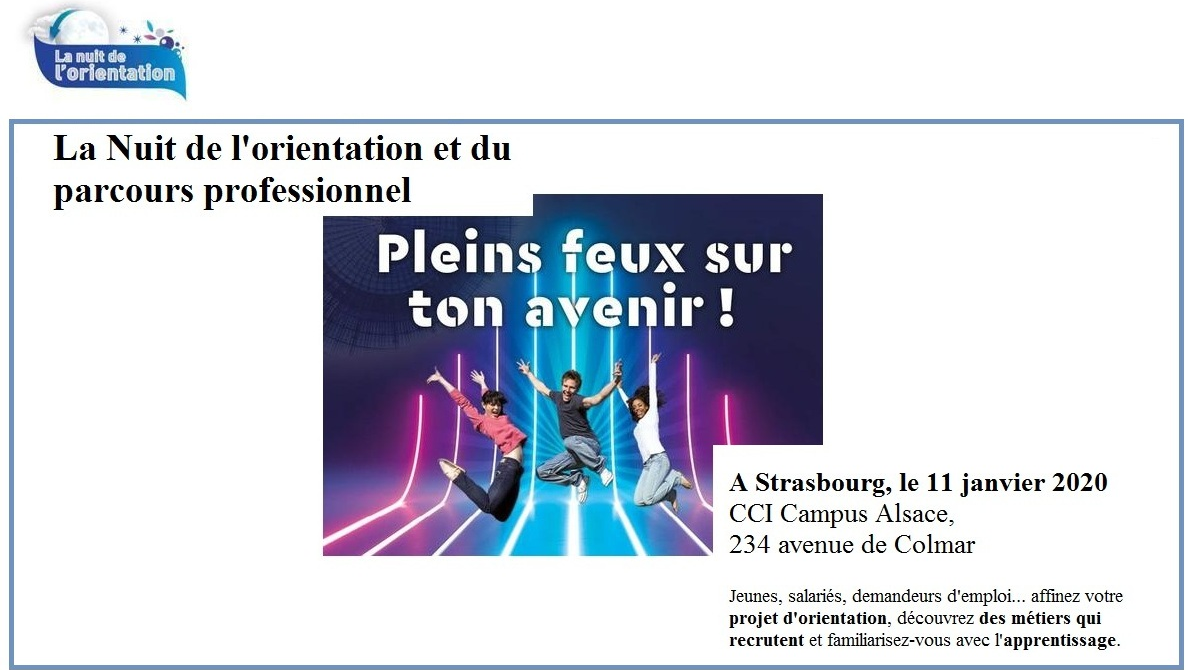 La nuit de l'orientation

La Nuit de l'orientation et du parcours professionnel

Pleins feux sur ton avenir !

A Strasbourg, le 11 janvier 2020
CCI Campus Alsace,
234 avenue de Colmar

Jeunes, salariés, demandeurs d'emploi... affinez votre projet d'orientation, découvrez des métiers qui recrutent et familiarisez-vous avec l'apprentissage.